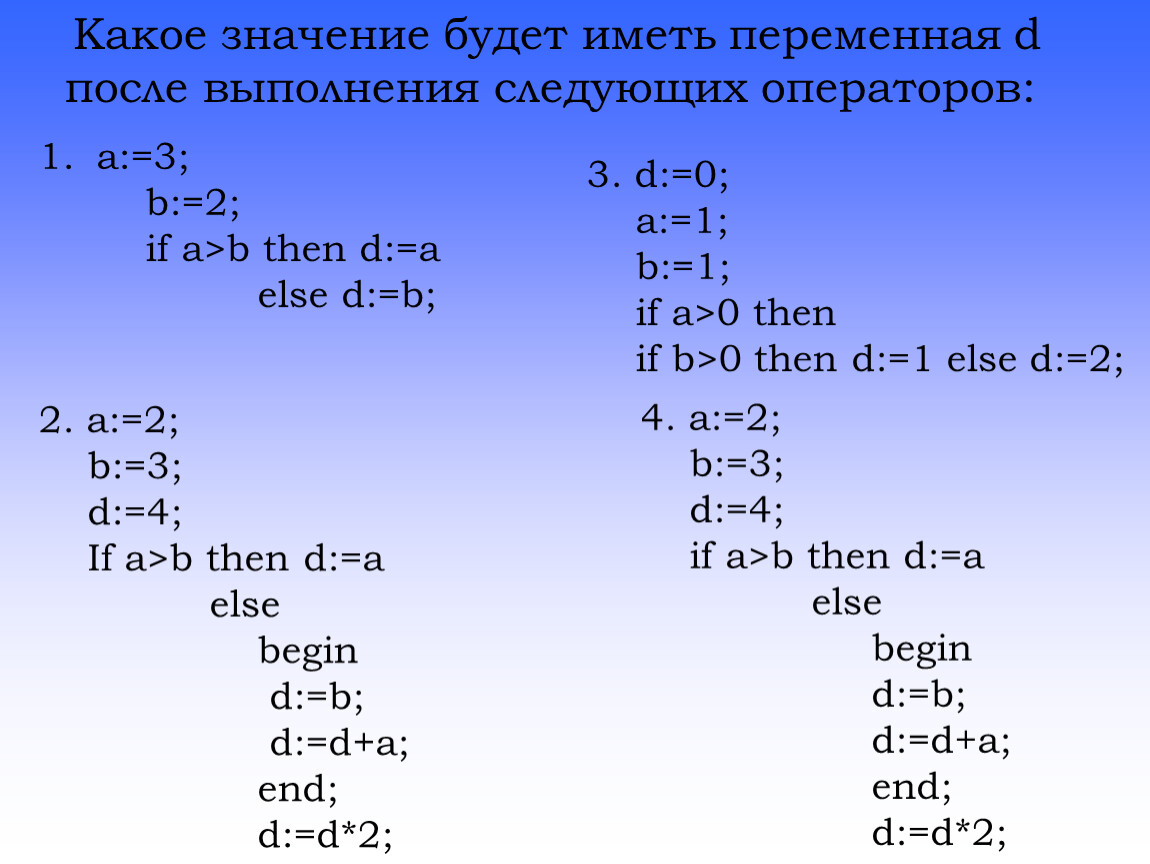 Какое значение будет иметь переменная d после выполнения следующих операторов:

1. a:=3;
b:=2;
if a>b then d:=a
else d:=b;

2. a:=2;
b:=3;
d:=4;
If a>b then d:=a
else
begin
d:=b;
d:=d+a;
end;
d:=d*2;

3. d:=0;
a:=1;
b:=1;
if a>0 then
if b>0 then d:=1 else d:=2;

4. a:=2;
b:=3;
d:=4;
if a>b then d:=a
else
begin
d:=b;
d:=d+a;
end;
d:=d*2;